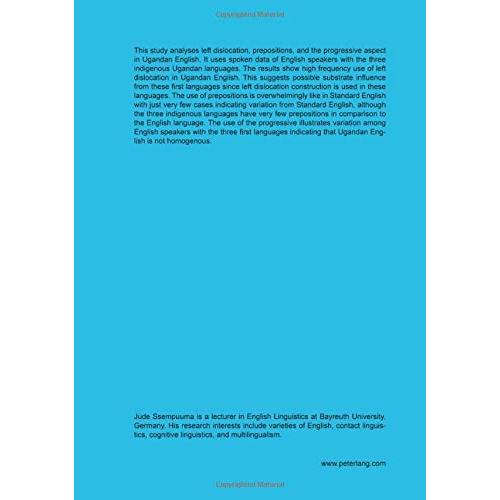 Copyrighted Material

This study analyses left dislocation, prepositions, and the progressive aspect in Ugandan English. It uses spoken data of English speakers with the three indigenous Ugandan languages. The results show high frequency use of left dislocation in Ugandan English. This suggests possible substrate influence from these first languages since left dislocation construction is used in these languages. The use of prepositions is overwhelmingly like in Standard English with just very few cases indicating variation from Standard English, although the three indigenous languages have very few prepositions in comparison to the English language. The use of the progressive illustrates variation among English speakers with the three first languages indicating that Ugandan English is not homogenous.

Jude Ssempuuma is a lecturer in English Linguistics at Bayreuth University, Germany. His research interests include varieties of English, contact linguistics, cognitive linguistics, and multilingualism.

www.peterlang.com

Copyrighted Material